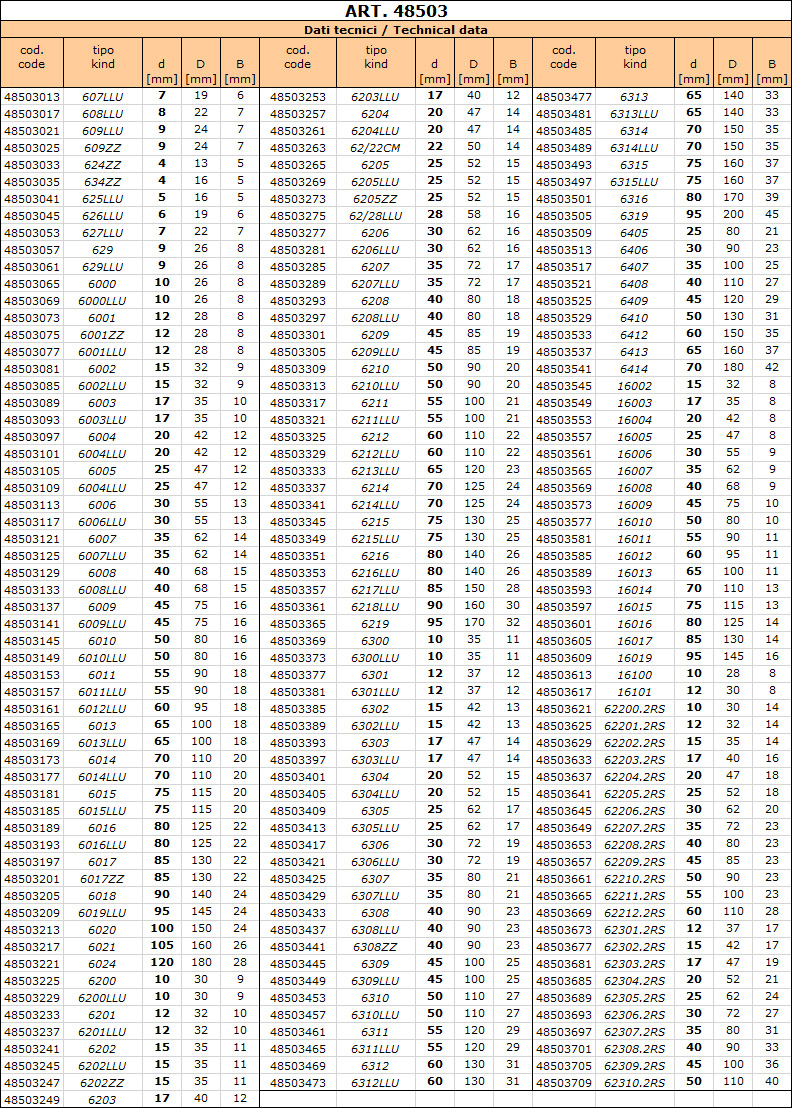 ART. 48503

Dati tecnici / Technical data

| cod. code | tipo kind | d [mm] | D [mm] | B [mm] | cod. code | tipo kind | d [mm] | D [mm] | B [mm] | cod. code | tipo kind | d [mm] | D [mm] | B [mm] |
|---|---|---|---|---|---|---|---|---|---|---|---|---|---|---|
| 48503013 | 607LLU | 7 | 19 | 6 | 48503253 | 6203LLU | 17 | 40 | 12 | 48503477 | 6313 | 65 | 140 | 33 |
| 48503017 | 608LLU | 8 | 22 | 7 | 48503257 | 6204 | 20 | 47 | 14 | 48503481 | 6313LLU | 65 | 140 | 33 |
| 48503021 | 609LLU | 9 | 24 | 7 | 48503261 | 6204LLU | 20 | 47 | 14 | 48503485 | 6314 | 70 | 150 | 35 |
| 48503025 | 609ZZ | 9 | 24 | 7 | 48503263 | 62/22CM | 22 | 50 | 14 | 48503489 | 6314LLU | 70 | 150 | 35 |
| 48503033 | 624ZZ | 4 | 13 | 5 | 48503265 | 6205 | 25 | 52 | 15 | 48503493 | 6315 | 75 | 160 | 37 |
| 48503035 | 634ZZ | 4 | 16 | 5 | 48503269 | 6205LLU | 25 | 52 | 15 | 48503497 | 6315LLU | 75 | 160 | 37 |
| 48503041 | 625LLU | 5 | 16 | 5 | 48503273 | 6205ZZ | 25 | 52 | 15 | 48503501 | 6316 | 80 | 170 | 39 |
| 48503045 | 626LLU | 6 | 19 | 6 | 48503275 | 62/28LLU | 28 | 58 | 16 | 48503505 | 6319 | 95 | 200 | 45 |
| 48503053 | 627LLU | 7 | 22 | 7 | 48503277 | 6206 | 30 | 62 | 16 | 48503509 | 6405 | 25 | 80 | 21 |
| 48503057 | 629 | 9 | 26 | 8 | 48503281 | 6206LLU | 30 | 62 | 16 | 48503513 | 6406 | 30 | 90 | 23 |
| 48503061 | 629LLU | 9 | 26 | 8 | 48503285 | 6207 | 35 | 72 | 17 | 48503517 | 6407 | 35 | 100 | 25 |
| 48503065 | 6000 | 10 | 26 | 8 | 48503289 | 6207LLU | 35 | 72 | 17 | 48503521 | 6408 | 40 | 110 | 27 |
| 48503069 | 6000LLU | 10 | 26 | 8 | 48503293 | 6208 | 40 | 80 | 18 | 48503525 | 6409 | 45 | 120 | 29 |
| 48503073 | 6001 | 12 | 28 | 8 | 48503297 | 6208LLU | 40 | 80 | 18 | 48503529 | 6410 | 50 | 130 | 31 |
| 48503075 | 6001ZZ | 12 | 28 | 8 | 48503301 | 6209 | 45 | 85 | 19 | 48503533 | 6412 | 60 | 150 | 35 |
| 48503077 | 6001LLU | 12 | 28 | 8 | 48503305 | 6209LLU | 45 | 85 | 19 | 48503537 | 6413 | 65 | 160 | 37 |
| 48503081 | 6002 | 15 | 32 | 9 | 48503309 | 6210 | 50 | 90 | 20 | 48503541 | 6414 | 70 | 180 | 42 |
| 48503085 | 6002LLU | 15 | 32 | 9 | 48503313 | 6210LLU | 50 | 90 | 20 | 48503545 | 16002 | 15 | 32 | 8 |
| 48503089 | 6003 | 17 | 35 | 10 | 48503317 | 6211 | 55 | 100 | 21 | 48503549 | 16003 | 17 | 35 | 8 |
| 48503093 | 6003LLU | 17 | 35 | 10 | 48503321 | 6211LLU | 55 | 100 | 21 | 48503553 | 16004 | 20 | 42 | 8 |
| 48503097 | 6004 | 20 | 42 | 12 | 48503325 | 6212 | 60 | 110 | 22 | 48503557 | 16005 | 25 | 47 | 8 |
| 48503101 | 6004LLU | 20 | 42 | 12 | 48503329 | 6212LLU | 60 | 110 | 22 | 48503561 | 16006 | 30 | 55 | 9 |
| 48503105 | 6005 | 25 | 47 | 12 | 48503333 | 6213LLU | 65 | 120 | 23 | 48503565 | 16007 | 35 | 62 | 9 |
| 48503109 | 6004LLU | 25 | 47 | 12 | 48503337 | 6214 | 70 | 125 | 24 | 48503569 | 16008 | 40 | 68 | 9 |
| 48503113 | 6006 | 30 | 55 | 13 | 48503341 | 6214LLU | 70 | 125 | 24 | 48503573 | 16009 | 45 | 75 | 10 |
| 48503117 | 6006LLU | 30 | 55 | 13 | 48503345 | 6215 | 75 | 130 | 25 | 48503577 | 16010 | 50 | 80 | 10 |
| 48503121 | 6007 | 35 | 62 | 14 | 48503349 | 6215LLU | 75 | 130 | 25 | 48503581 | 16011 | 55 | 90 | 11 |
| 48503125 | 6007LLU | 35 | 62 | 14 | 48503351 | 6216 | 80 | 140 | 26 | 48503585 | 16012 | 60 | 95 | 11 |
| 48503129 | 6008 | 40 | 68 | 15 | 48503353 | 6216LLU | 80 | 140 | 26 | 48503589 | 16013 | 65 | 100 | 11 |
| 48503133 | 6008LLU | 40 | 68 | 15 | 48503357 | 6217LLU | 85 | 150 | 28 | 48503593 | 16014 | 70 | 110 | 13 |
| 48503137 | 6009 | 45 | 75 | 16 | 48503361 | 6218LLU | 90 | 160 | 30 | 48503597 | 16015 | 75 | 115 | 13 |
| 48503141 | 6009LLU | 45 | 75 | 16 | 48503365 | 6219 | 95 | 170 | 32 | 48503601 | 16016 | 80 | 125 | 14 |
| 48503145 | 6010 | 50 | 80 | 16 | 48503369 | 6300 | 10 | 35 | 11 | 48503605 | 16017 | 85 | 130 | 14 |
| 48503149 | 6010LLU | 50 | 80 | 16 | 48503373 | 6300LLU | 10 | 35 | 11 | 48503609 | 16019 | 95 | 145 | 16 |
| 48503153 | 6011 | 55 | 90 | 18 | 48503377 | 6301 | 12 | 37 | 12 | 48503613 | 16100 | 10 | 28 | 8 |
| 48503157 | 6011LLU | 55 | 90 | 18 | 48503381 | 6301LLU | 12 | 37 | 12 | 48503617 | 16101 | 12 | 30 | 8 |
| 48503161 | 6012LLU | 60 | 95 | 18 | 48503385 | 6302 | 15 | 42 | 13 | 48503621 | 62200.2RS | 10 | 30 | 14 |
| 48503165 | 6013 | 65 | 100 | 18 | 48503389 | 6302LLU | 15 | 42 | 13 | 48503625 | 62201.2RS | 12 | 32 | 14 |
| 48503169 | 6013LLU | 65 | 100 | 18 | 48503393 | 6303 | 17 | 47 | 14 | 48503629 | 62202.2RS | 15 | 35 | 14 |
| 48503173 | 6014 | 70 | 110 | 20 | 48503397 | 6303LLU | 17 | 47 | 14 | 48503633 | 62203.2RS | 17 | 40 | 16 |
| 48503177 | 6014LLU | 70 | 110 | 20 | 48503401 | 6304 | 20 | 52 | 15 | 48503637 | 62204.2RS | 20 | 47 | 18 |
| 48503181 | 6015 | 75 | 115 | 20 | 48503405 | 6304LLU | 20 | 52 | 15 | 48503641 | 62205.2RS | 25 | 52 | 18 |
| 48503185 | 6015LLU | 75 | 115 | 20 | 48503409 | 6305 | 25 | 62 | 17 | 48503645 | 62206.2RS | 30 | 62 | 20 |
| 48503189 | 6016 | 80 | 125 | 22 | 48503413 | 6305LLU | 25 | 62 | 17 | 48503649 | 62207.2RS | 35 | 72 | 23 |
| 48503193 | 6016LLU | 80 | 125 | 22 | 48503417 | 6306 | 30 | 72 | 19 | 48503653 | 62208.2RS | 40 | 80 | 23 |
| 48503197 | 6017 | 85 | 130 | 22 | 48503421 | 6306LLU | 30 | 72 | 19 | 48503657 | 62209.2RS | 45 | 85 | 23 |
| 48503201 | 6017ZZ | 85 | 130 | 22 | 48503425 | 6307 | 35 | 80 | 21 | 48503661 | 62210.2RS | 50 | 90 | 23 |
| 48503205 | 6018 | 90 | 140 | 24 | 48503429 | 6307LLU | 35 | 80 | 21 | 48503665 | 62211.2RS | 55 | 100 | 23 |
| 48503209 | 6019LLU | 95 | 145 | 24 | 48503433 | 6308 | 40 | 90 | 23 | 48503669 | 62212.2RS | 60 | 110 | 28 |
| 48503213 | 6020 | 100 | 150 | 24 | 48503437 | 6308LLU | 40 | 90 | 23 | 48503673 | 62301.2RS | 12 | 37 | 17 |
| 48503217 | 6021 | 105 | 160 | 26 | 48503441 | 6308ZZ | 40 | 90 | 23 | 48503677 | 62302.2RS | 15 | 42 | 17 |
| 48503221 | 6024 | 120 | 180 | 28 | 48503445 | 6309 | 45 | 100 | 25 | 48503681 | 62303.2RS | 17 | 47 | 19 |
| 48503225 | 6200 | 10 | 30 | 9 | 48503449 | 6309LLU | 45 | 100 | 25 | 48503685 | 62304.2RS | 20 | 52 | 21 |
| 48503229 | 6200LLU | 10 | 30 | 9 | 48503453 | 6310 | 50 | 110 | 27 | 48503689 | 62305.2RS | 25 | 62 | 24 |
| 48503233 | 6201 | 12 | 32 | 10 | 48503457 | 6310LLU | 50 | 110 | 27 | 48503693 | 62306.2RS | 30 | 72 | 27 |
| 48503237 | 6201LLU | 12 | 32 | 10 | 48503461 | 6311 | 55 | 120 | 29 | 48503697 | 62307.2RS | 35 | 80 | 31 |
| 48503241 | 6202 | 15 | 35 | 11 | 48503465 | 6311LLU | 55 | 120 | 29 | 48503701 | 62308.2RS | 40 | 90 | 33 |
| 48503245 | 6202LLU | 15 | 35 | 11 | 48503469 | 6312 | 60 | 130 | 31 | 48503705 | 62309.2RS | 45 | 100 | 36 |
| 48503247 | 6202ZZ | 15 | 35 | 11 | 48503473 | 6312LLU | 60 | 130 | 31 | 48503709 | 62310.2RS | 50 | 110 | 40 |
| 48503249 | 6203 | 17 | 40 | 12 | | | | | | | | | | |